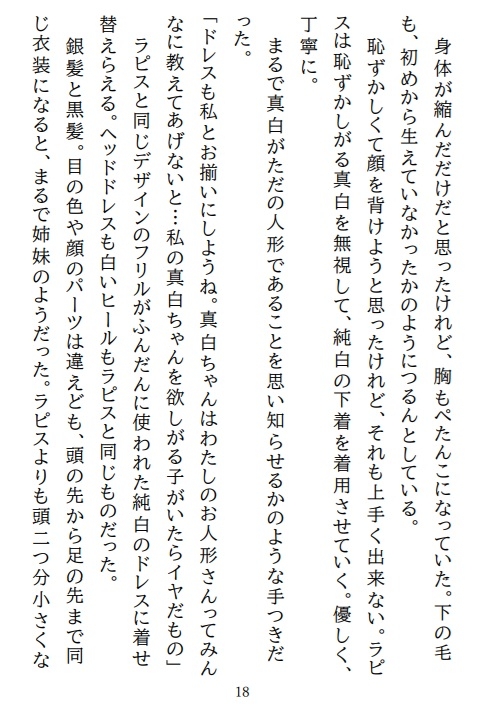 身体が縮んだだけだと思ったけれど、胸もぺたんこになっていた。下の毛も、初めから生えていなかったかのようにつるんとしている。

恥ずかしくて顔を背けようと思ったけれど、それも上手く出来ない。ラピスは恥ずかしがる真白を無視して、純白の下着を着用させていく。優しく、丁寧に。

まるで真白がただの人形であることを思い知らせるかのような手つきだった。

「ドレスも私とお揃いにしようね。真白ちゃんはわたしのお人形さんってみんなに教えてあげないと…私の真白ちゃんを欲しがる子がいたらイヤだもの」

ラピスと同じデザインのフリルがふんだんに使われた純白のドレスに着せ替えらえる。ヘッドドレスも白いヒールもラピスと同じものだった。

銀髪と黒髪。目の色や顔のパーツは違えども、頭の先から足の先まで同じ衣装になると、まるで姉妹のようだった。ラピスよりも頭二つ分小さくな

18